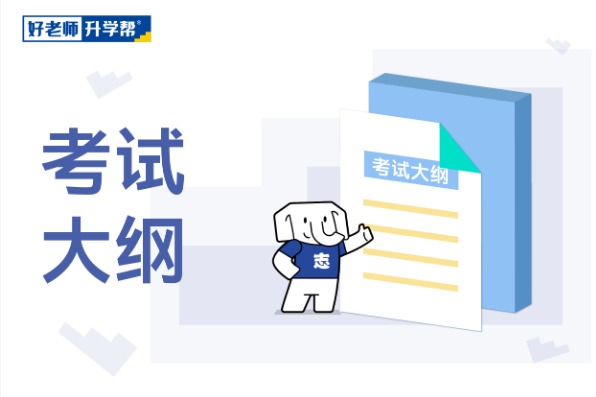 好老师 升学帮®

考试
大纲

考试大纲

志